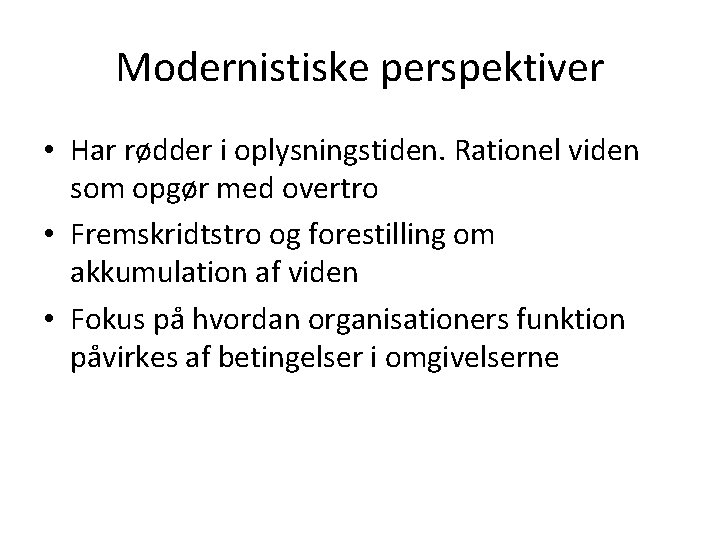 Modernistiske perspektiver

• Har rødder i oplysningstiden. Rationel viden som opgør med overtro
• Fremskridtstro og forestilling om akkumulation af viden
• Fokus på hvordan organisationers funktion påvirkes af betingelser i omgivelserne